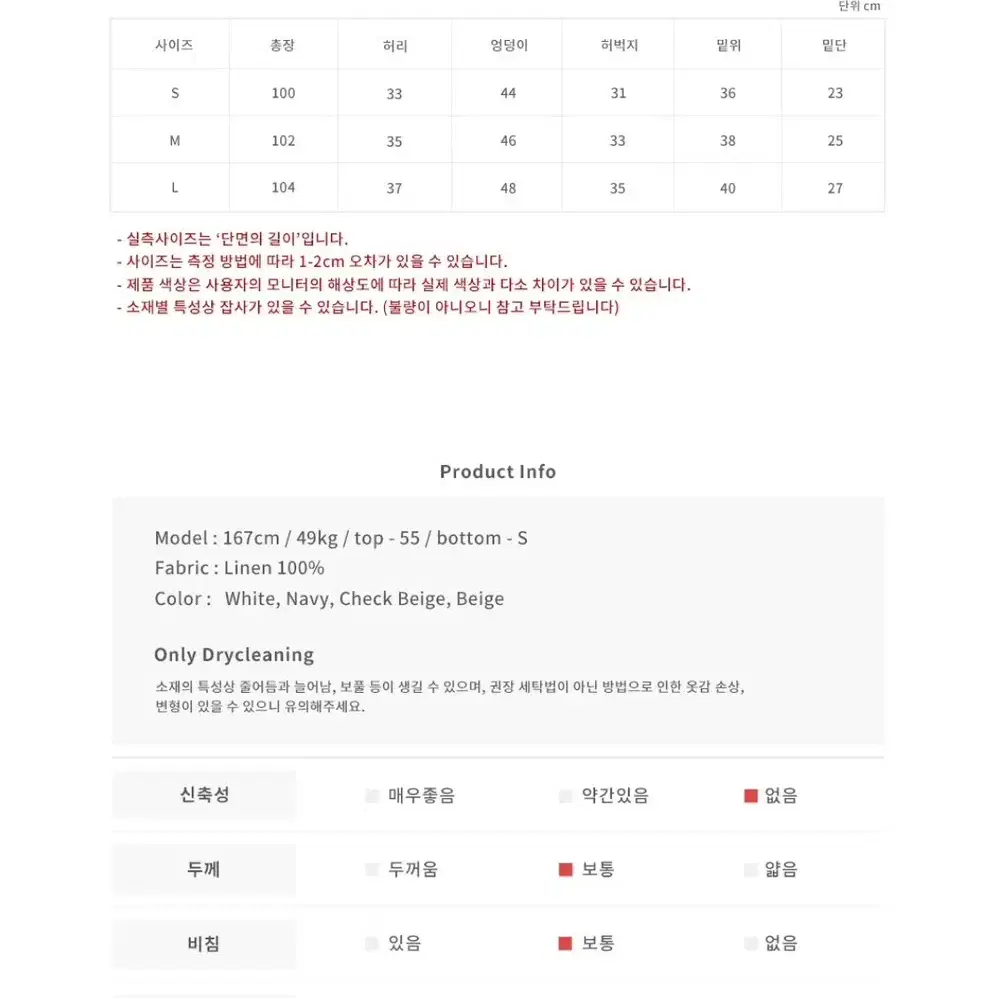 단위 cm

| 사이즈 | 총장 | 허리 | 엉덩이 | 허벅지 | 밑위 | 밑단 |
|---|---|---|---|---|---|---|
| S | 100 | 33 | 44 | 31 | 36 | 23 |
| M | 102 | 35 | 46 | 33 | 38 | 25 |
| L | 104 | 37 | 48 | 35 | 40 | 27 |

- 실측사이즈는 '단면의 길이'입니다.
- 사이즈는 측정 방법에 따라 1-2cm 오차가 있을 수 있습니다.
- 제품 색상은 사용자의 모니터의 해상도에 따라 실제 색상과 다소 차이가 있을 수 있습니다.
- 소재별 특성상 잡사가 있을 수 있습니다. (불량이 아니오니 참고 부탁드립니다)

Product Info

Model : 167cm / 49kg / top - 55 / bottom - S
Fabric : Linen 100%
Color : White, Navy, Check Beige, Beige

Only Drycleaning
소재의 특성상 줄어듬과 늘어남, 보풀 등이 생길 수 있으며, 권장 세탁법이 아닌 방법으로 인한 옷감 손상, 변형이 있을 수 있으니 유의해주세요.

| 신축성 | 매우좋음 | 약간있음 | 없음 |
|---|---|---|---|
| 두께 | 두꺼움 | 보통 | 얇음 |
| 비침 | 있음 | 보통 | 없음 |